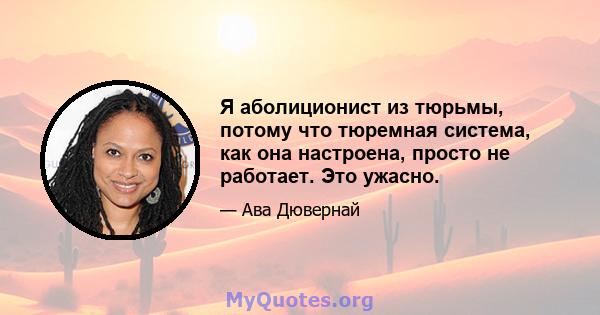 Я аболиционист из тюрьмы, потому что тюремная система, как она настроена, просто не работает. Это ужасно.

— Ава Дювернай

MyQuotes.org